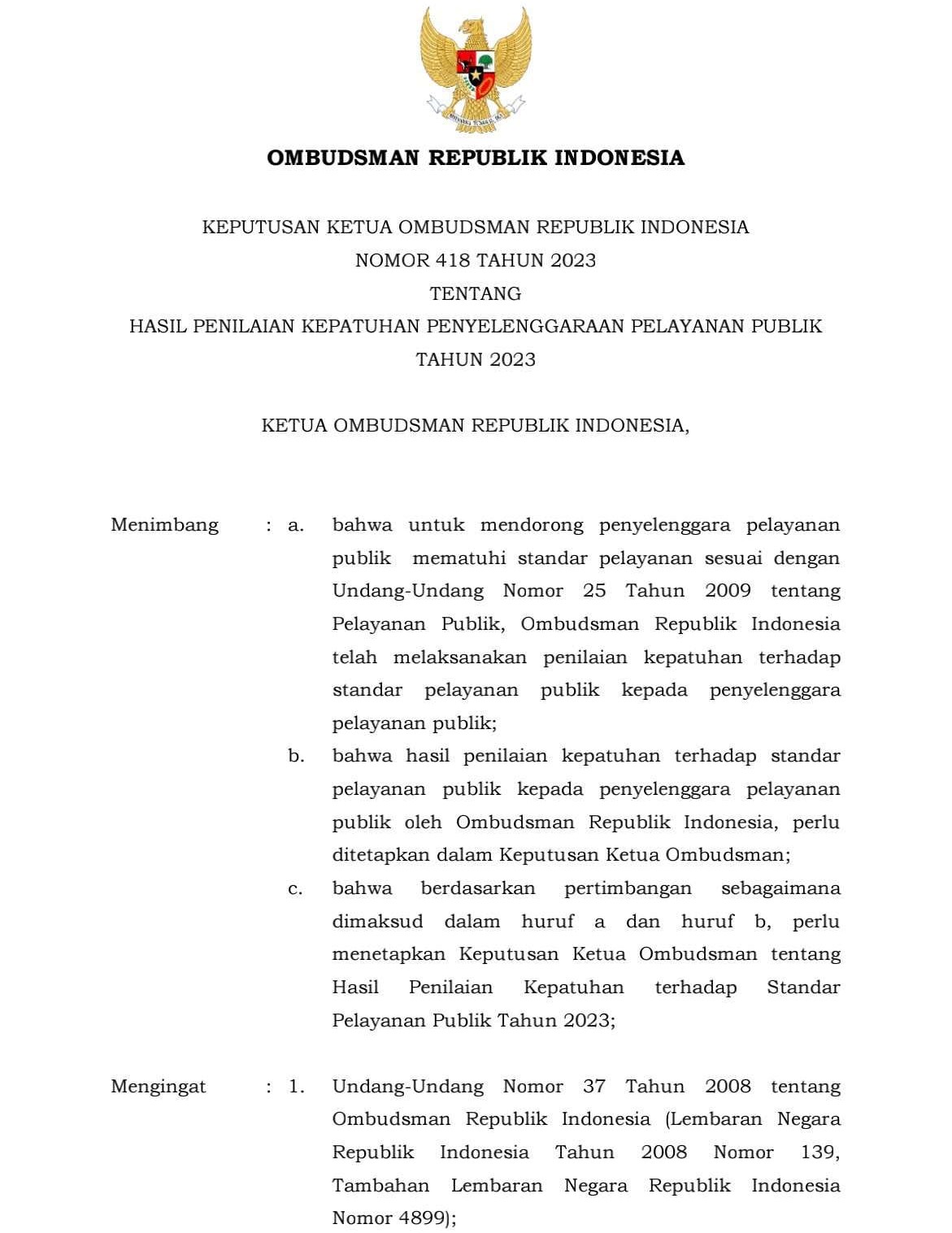 BHINNEKA TUNGGAL IKA

OMBUDSMAN REPUBLIK INDONESIA

KEPUTUSAN KETUA OMBUDSMAN REPUBLIK INDONESIA
NOMOR 418 TAHUN 2023
TENTANG
HASIL PENILAIAN KEPATUHAN PENYELENGGARAAN PELAYANAN PUBLIK
TAHUN 2023

KETUA OMBUDSMAN REPUBLIK INDONESIA,

Menimbang : a. bahwa untuk mendorong penyelenggara pelayanan publik mematuhi standar pelayanan sesuai dengan Undang-Undang Nomor 25 Tahun 2009 tentang Pelayanan Publik, Ombudsman Republik Indonesia telah melaksanakan penilaian kepatuhan terhadap standar pelayanan publik kepada penyelenggara pelayanan publik;

b. bahwa hasil penilaian kepatuhan terhadap standar pelayanan publik kepada penyelenggara pelayanan publik oleh Ombudsman Republik Indonesia, perlu ditetapkan dalam Keputusan Ketua Ombudsman;

c. bahwa berdasarkan pertimbangan sebagaimana dimaksud dalam huruf a dan huruf b, perlu menetapkan Keputusan Ketua Ombudsman tentang Hasil Penilaian Kepatuhan terhadap Standar Pelayanan Publik Tahun 2023;

Mengingat : 1. Undang-Undang Nomor 37 Tahun 2008 tentang Ombudsman Republik Indonesia (Lembaran Negara Republik Indonesia Tahun 2008 Nomor 139, Tambahan Lembaran Negara Republik Indonesia Nomor 4899);